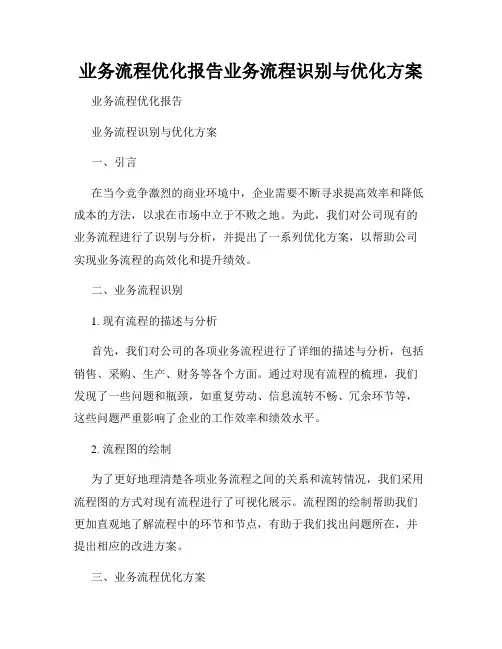 业务流程优化报告业务流程识别与优化方案

业务流程优化报告

业务流程识别与优化方案

一、引言

在当今竞争激烈的商业环境中，企业需要不断寻求提高效率和降低成本的方法，以求在市场中立于不败之地。为此，我们对公司现有的业务流程进行了识别与分析，并提出了一系列优化方案，以帮助公司实现业务流程的高效化和提升绩效。

二、业务流程识别

1. 现有流程的描述与分析

首先，我们对公司的各项业务流程进行了详细的描述与分析，包括销售、采购、生产、财务等各个方面。通过对现有流程的梳理，我们发现了一些问题和瓶颈，如重复劳动、信息流转不畅、冗余环节等，这些问题严重影响了企业的工作效率和绩效水平。

2. 流程图的绘制

为了更好地理清楚各项业务流程之间的关系和流转情况，我们采用流程图的方式对现有流程进行了可视化展示。流程图的绘制帮助我们更加直观地了解流程中的环节和节点，有助于我们找出问题所在，并提出相应的改进方案。

三、业务流程优化方案